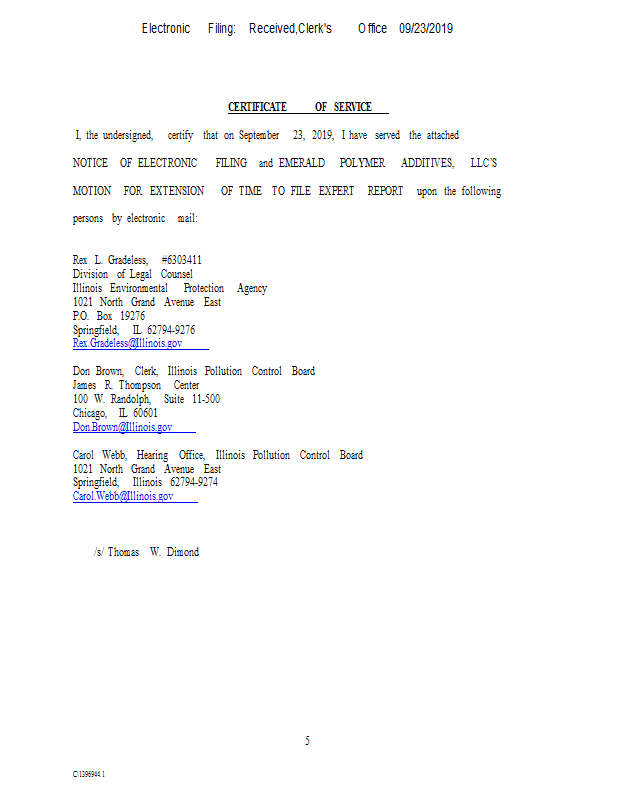 Electronic Filing: Received,Clerk's Office 09/23/2019

CERTIFICATE OF SERVICE

I, the undersigned, certify that on September 23, 2019, I have served the attached NOTICE OF ELECTRONIC FILING and EMERALD POLYMER ADDITIVES, LLC'S MOTION FOR EXTENSION OF TIME TO FILE EXPERT REPORT upon the following persons by electronic mail:

Rex L. Gradeless, #6303411
Division of Legal Counsel
Illinois Environmental Protection Agency
1021 North Grand Avenue East
P.O. Box 19276
Springfield, IL 62794-9276
Rex.Gradeless@Illinois.gov

Don Brown, Clerk, Illinois Pollution Control Board
James R. Thompson Center
100 W. Randolph, Suite 11-500
Chicago, IL 60601
Don.Brown@Illinois.gov

Carol Webb, Hearing Office, Illinois Pollution Control Board
1021 North Grand Avenue East
Springfield, Illinois 62794-9274
Carol.Webb@Illinois.gov

/s/ Thomas W. Dimond

5

C\1396944.1